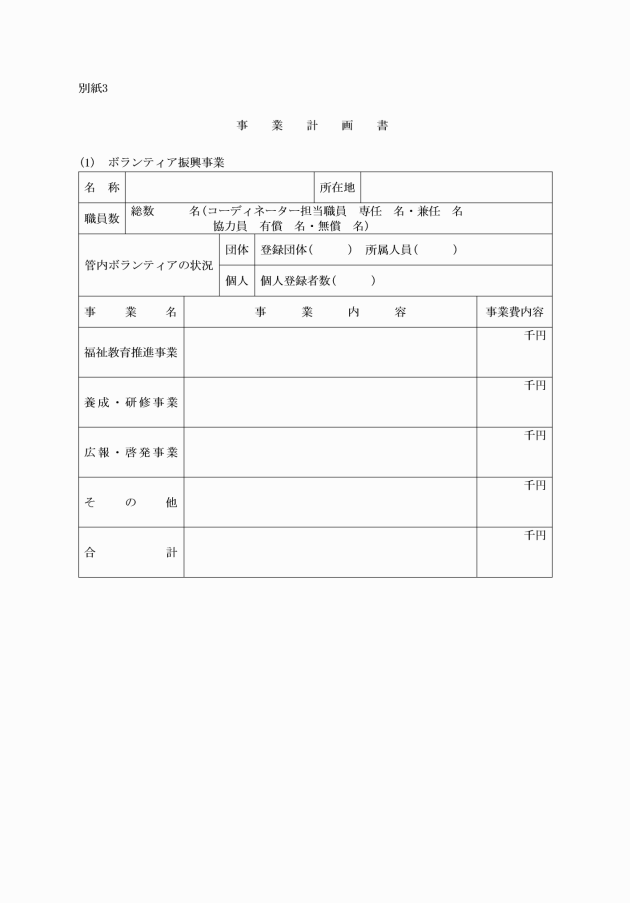 別紙3

事　業　計　画　書

(1)　ボランティア振興事業

| 名　称 | | 所在地 | |
|---|---|---|---|
| 職員数 | 総数　　名(コーディネーター担当職員　専任　名・兼任　名 協力員　有償　名・無償　名) | | |

| 管内ボランティアの状況 | 団体 | 登録団体(　　)　所属人員(　　) |
|---|---|---|
| | 個人 | 個人登録者数(　　) |

| 事　業　名 | 事　業　内　容 | 事業費内容 |
|---|---|---|
| 福祉教育推進事業 | | 千円 |
| 養成・研修事業 | | 千円 |
| 広報・啓発事業 | | 千円 |
| そ　の　他 | | 千円 |
| 合　　計 | | 千円 |